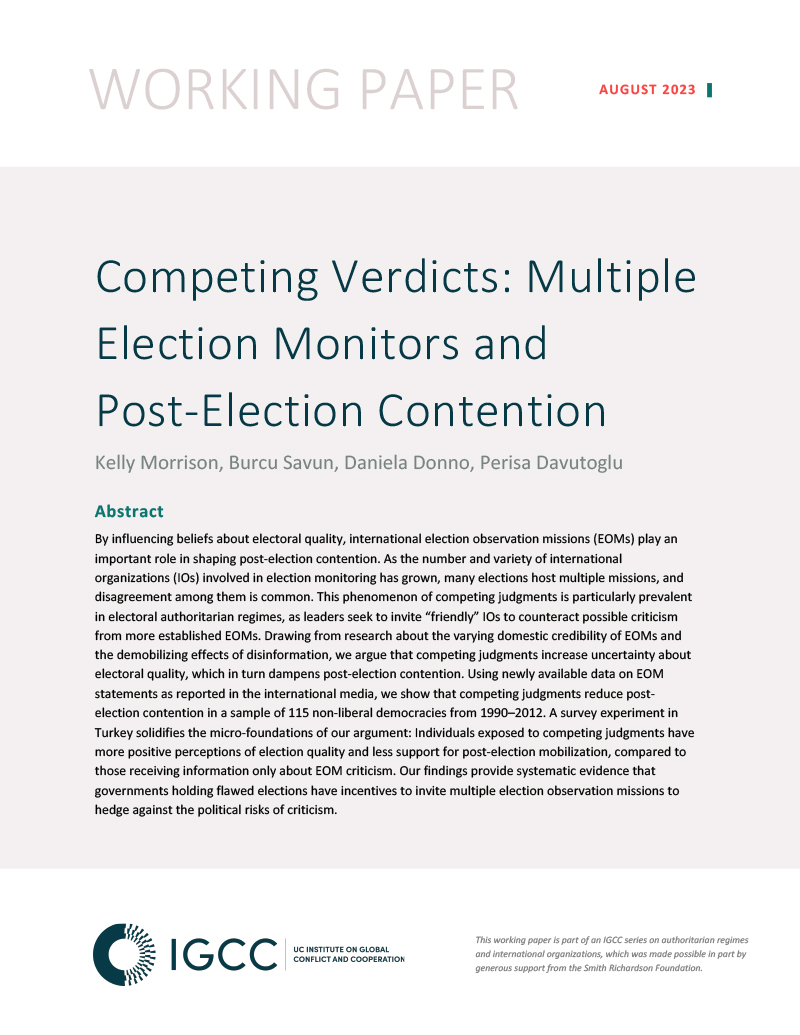 WORKING PAPER

AUGUST 2023

Competing Verdicts: Multiple Election Monitors and Post-Election Contention

Kelly Morrison, Burcu Savun, Daniela Donno, Perisa Davutoglu

Abstract

By influencing beliefs about electoral quality, international election observation missions (EOMs) play an important role in shaping post-election contention. As the number and variety of international organizations (IOs) involved in election monitoring has grown, many elections host multiple missions, and disagreement among them is common. This phenomenon of competing judgments is particularly prevalent in electoral authoritarian regimes, as leaders seek to invite "friendly" IOs to counteract possible criticism from more established EOMs. Drawing from research about the varying domestic credibility of EOMs and the demobilizing effects of disinformation, we argue that competing judgments increase uncertainty about electoral quality, which in turn dampens post-election contention. Using newly available data on EOM statements as reported in the international media, we show that competing judgments reduce post-election contention in a sample of 115 non-liberal democracies from 1990–2012. A survey experiment in Turkey solidifies the micro-foundations of our argument: Individuals exposed to competing judgments have more positive perceptions of election quality and less support for post-election mobilization, compared to those receiving information only about EOM criticism. Our findings provide systematic evidence that governments holding flawed elections have incentives to invite multiple election observation missions to hedge against the political risks of criticism.

IGCC UC INSTITUTE ON GLOBAL CONFLICT AND COOPERATION

This working paper is part of an IGCC series on authoritarian regimes and international organizations, which was made possible in part by generous support from the Smith Richardson Foundation.